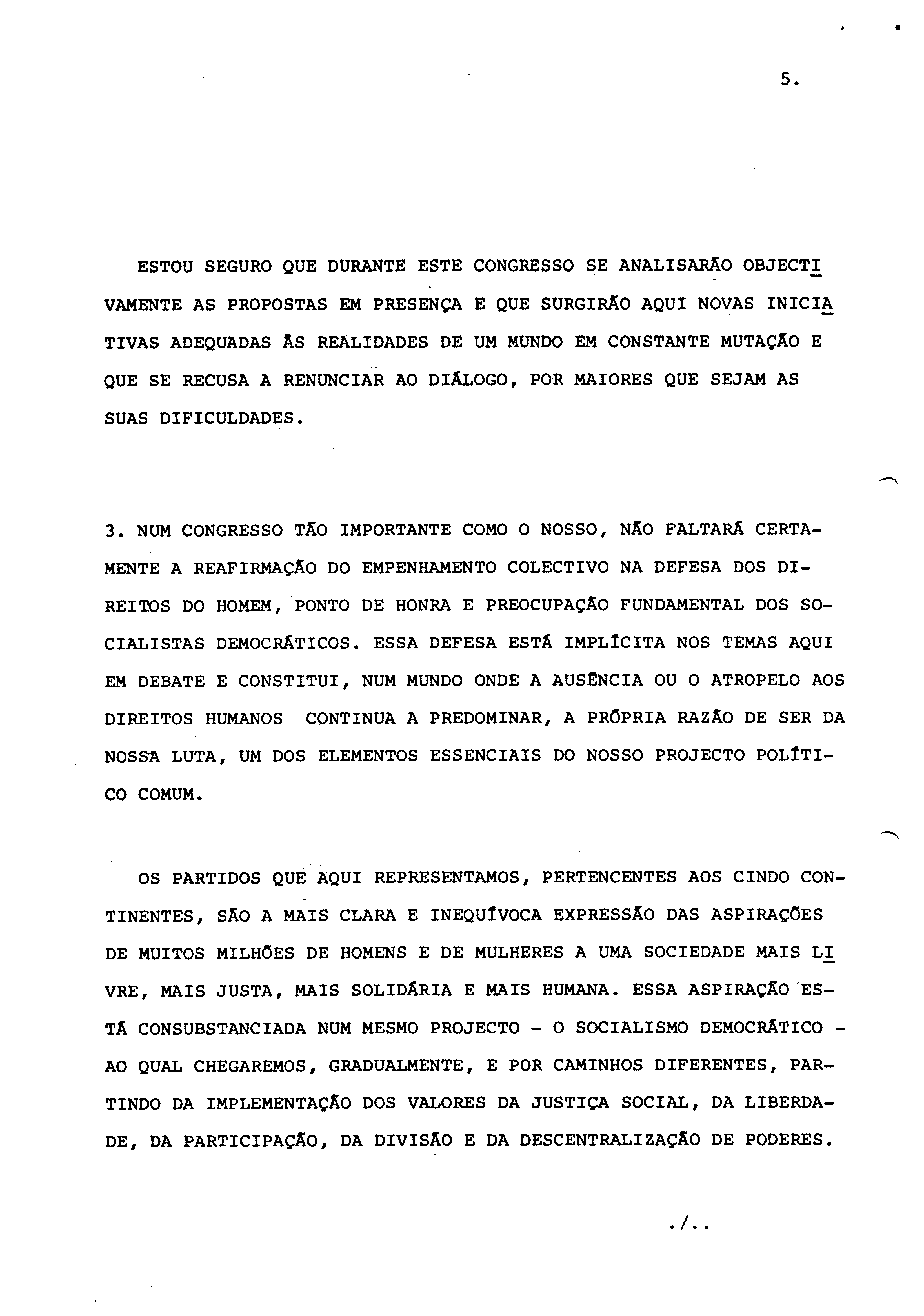 5.

ESTOU SEGURO QUE DURANTE ESTE CONGRESSO SE ANALISARÃO OBJECTIVAMENTE AS PROPOSTAS EM PRESENÇA E QUE SURGIRÃO AQUI NOVAS INICIATIVAS ADEQUADAS ÀS REALIDADES DE UM MUNDO EM CONSTANTE MUTAÇÃO E QUE SE RECUSA A RENUNCIAR AO DIÁLOGO, POR MAIORES QUE SEJAM AS SUAS DIFICULDADES.

3. NUM CONGRESSO TÃO IMPORTANTE COMO O NOSSO, NÃO FALTARÁ CERTAMENTE A REAFIRMAÇÃO DO EMPENHAMENTO COLECTIVO NA DEFESA DOS DIREITOS DO HOMEM, PONTO DE HONRA E PREOCUPAÇÃO FUNDAMENTAL DOS SOCIALISTAS DEMOCRÁTICOS. ESSA DEFESA ESTÁ IMPLÍCITA NOS TEMAS AQUI EM DEBATE E CONSTITUI, NUM MUNDO ONDE A AUSÊNCIA OU O ATROPELO AOS DIREITOS HUMANOS CONTINUA A PREDOMINAR, A PRÓPRIA RAZÃO DE SER DA NOSSA LUTA, UM DOS ELEMENTOS ESSENCIAIS DO NOSSO PROJECTO POLÍTICO COMUM.

OS PARTIDOS QUE AQUI REPRESENTAMOS, PERTENCENTES AOS CINDO CONTINENTES, SÃO A MAIS CLARA E INEQUÍVOCA EXPRESSÃO DAS ASPIRAÇÕES DE MUITOS MILHÕES DE HOMENS E DE MULHERES A UMA SOCIEDADE MAIS LIVRE, MAIS JUSTA, MAIS SOLIDÁRIA E MAIS HUMANA. ESSA ASPIRAÇÃO ESTÁ CONSUBSTANCIADA NUM MESMO PROJECTO - O SOCIALISMO DEMOCRÁTICO - AO QUAL CHEGAREMOS, GRADUALMENTE, E POR CAMINHOS DIFERENTES, PARTINDO DA IMPLEMENTAÇÃO DOS VALORES DA JUSTIÇA SOCIAL, DA LIBERDADE, DA PARTICIPAÇÃO, DA DIVISÃO E DA DESCENTRALIZAÇÃO DE PODERES.

./..